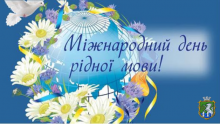 Міжнародний день рідної мови!